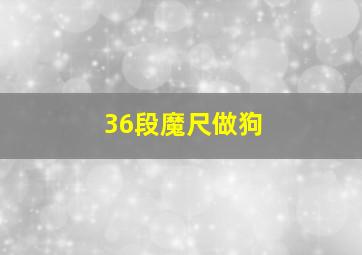 36段魔尺做狗